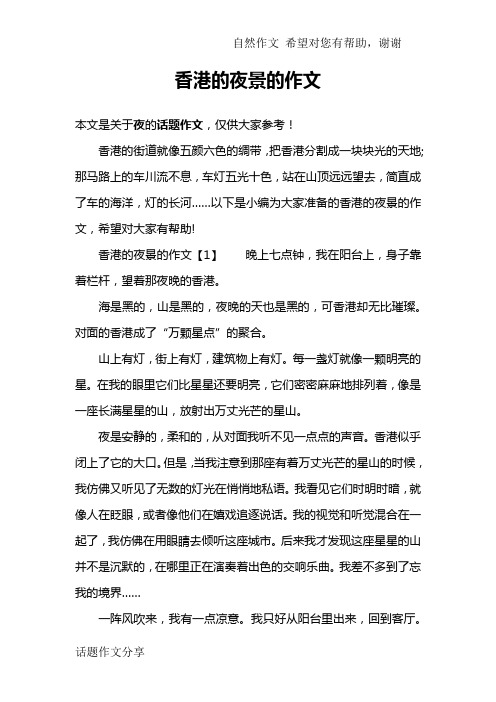 自然作文 希望对您有帮助，谢谢

香港的夜景的作文

本文是关于夜的话题作文，仅供大家参考！

香港的街道就像五颜六色的绸带，把香港分割成一块块光的天地;那马路上的车川流不息，车灯五光十色，站在山顶远远望去，简直成了车的海洋，灯的长河......以下是小编为大家准备的香港的夜景的作文，希望对大家有帮助!

香港的夜景的作文【1】 晚上七点钟，我在阳台上，身子靠着栏杆，望着那夜晚的香港。

海是黑的，山是黑的，夜晚的天也是黑的，可香港却无比璀璨。对面的香港成了“万颗星点”的聚合。

山上有灯，街上有灯，建筑物上有灯。每一盏灯就像一颗明亮的星。在我的眼里它们比星星还要明亮，它们密密麻麻地排列着，像是一座长满星星的山，放射出万丈光芒的星山。

夜是安静的，柔和的，从对面我听不见一点点的声音。香港似乎闭上了它的大口。但是，当我注意到那座有着万丈光芒的星山的时候，我仿佛又听见了无数的灯光在悄悄地私语。我看见它们时明时暗，就像人在眨眼，或者像他们在嬉戏追逐说话。我的视觉和听觉混合在一起了，我仿佛在用眼睛去倾听这座城市。后来我才发现这座星星的山并不是沉默的，在哪里正在演奏着出色的交响乐曲。我差不多到了忘我的境界......

一阵风吹来，我有一点凉意。我只好从阳台里出来，回到客厅。

话题作文分享